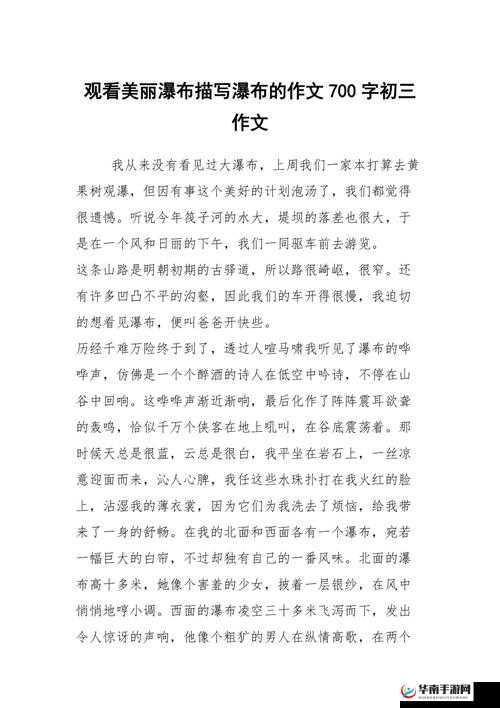 观看美丽瀑布描写瀑布的作文 700 字初三作文

我从来没有看见过大瀑布，上周我们一家本打算去黄果树观瀑，但因有事这个美好的计划泡汤了，我们都觉得很遗憾。听说今年筏子河的水大，堤坝的落差也很大，于是在一个风和日丽的下午，我们一同驱车前去游览。

这条山路是明朝初期的古驿道，所以路很崎岖，很窄。还有许多凹凸不平的沟壑，因此我们的车开得很慢，我迫切的想看见瀑布，便叫爸爸开快些。

历经千难万险终于到了，透过人喧马啸我听见了瀑布的哗哗声，仿佛是一个个醉酒的诗人在低空中吟诗，不停在山谷中回响。这哗哗声渐近渐响，最后化作了阵阵震耳欲聋的轰鸣，恰似千万个侠客在地上吼叫，在谷底震荡着。那时候天总是很蓝，云总是很白，我平坐在岩石上，一丝凉意迎面而来，沁人心脾，我任这些水珠扑打在我火红的脸上，沾湿我的薄衣裳，因为它们为我洗去了烦恼，给我带来了一身的舒畅。在我的北面和西面各有一个瀑布，宛若一幅巨大的白帘，不过却独有自己的一番风味。北面的瀑布高十多米，她像个害羞的少女，披着一层银纱，在风中悄悄地哼小调。西面的瀑布凌空三十多米飞泻而下，发出令人惊讶的声响，他像个粗犷的男人在纵情高歌，在两个

华南手游网